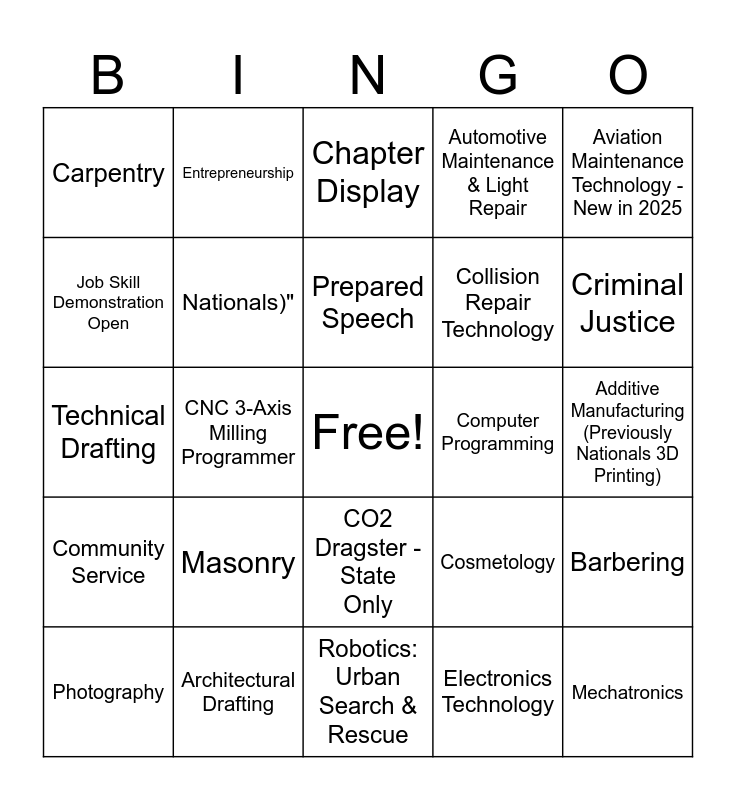 | B | I | N | G | O |
|---|---|---|---|---|
| Carpentry | Entrepreneurship | Chapter Display | Automotive Maintenance & Light Repair | Aviation Maintenance Technology - New in 2025 |
| Job Skill Demonstration Open | Nationals)" | Prepared Speech | Collision Repair Technology | Criminal Justice |
| Technical Drafting | CNC 3-Axis Milling Programmer | Free! | Computer Programming | Additive Manufacturing (Previously Nationals 3D Printing) |
| Community Service | Masonry | CO2 Dragster - State Only | Cosmetology | Barbering |
| Photography | Architectural Drafting | Robotics: Urban Search & Rescue | Electronics Technology | Mechatronics |